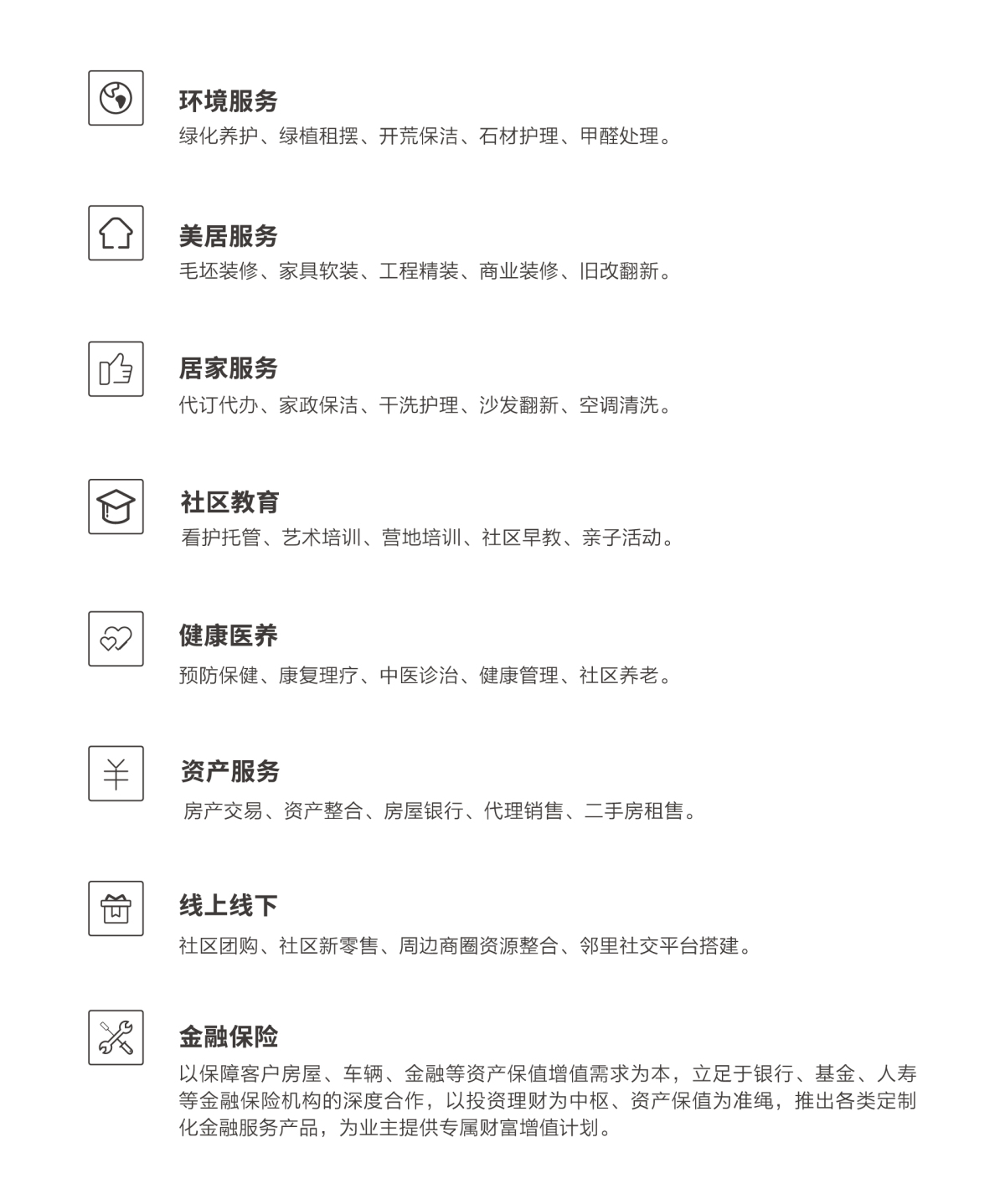 环境服务
绿化养护、绿植租摆、开荒保洁、石材护理、甲醛处理。

美居服务
毛坯装修、家具软装、工程精装、商业装修、旧改翻新。

居家服务
代订代办、家政保洁、干洗护理、沙发翻新、空调清洗。

社区教育
看护托管、艺术培训、营地培训、社区早教、亲子活动。

健康医养
预防保健、康复理疗、中医诊治、健康管理、社区养老。

资产服务
房产交易、资产整合、房屋银行、代理销售、二手房租售。

线上线下
社区团购、社区新零售、周边商圈资源整合、邻里社交平台搭建。

金融保险
以保障客户房屋、车辆、金融等资产保值增值需求为本，立足于银行、基金、人寿等金融保险机构的深度合作，以投资理财为中枢、资产保值为准绳，推出各类定制化金融服务产品，为业主提供专属财富增值计划。